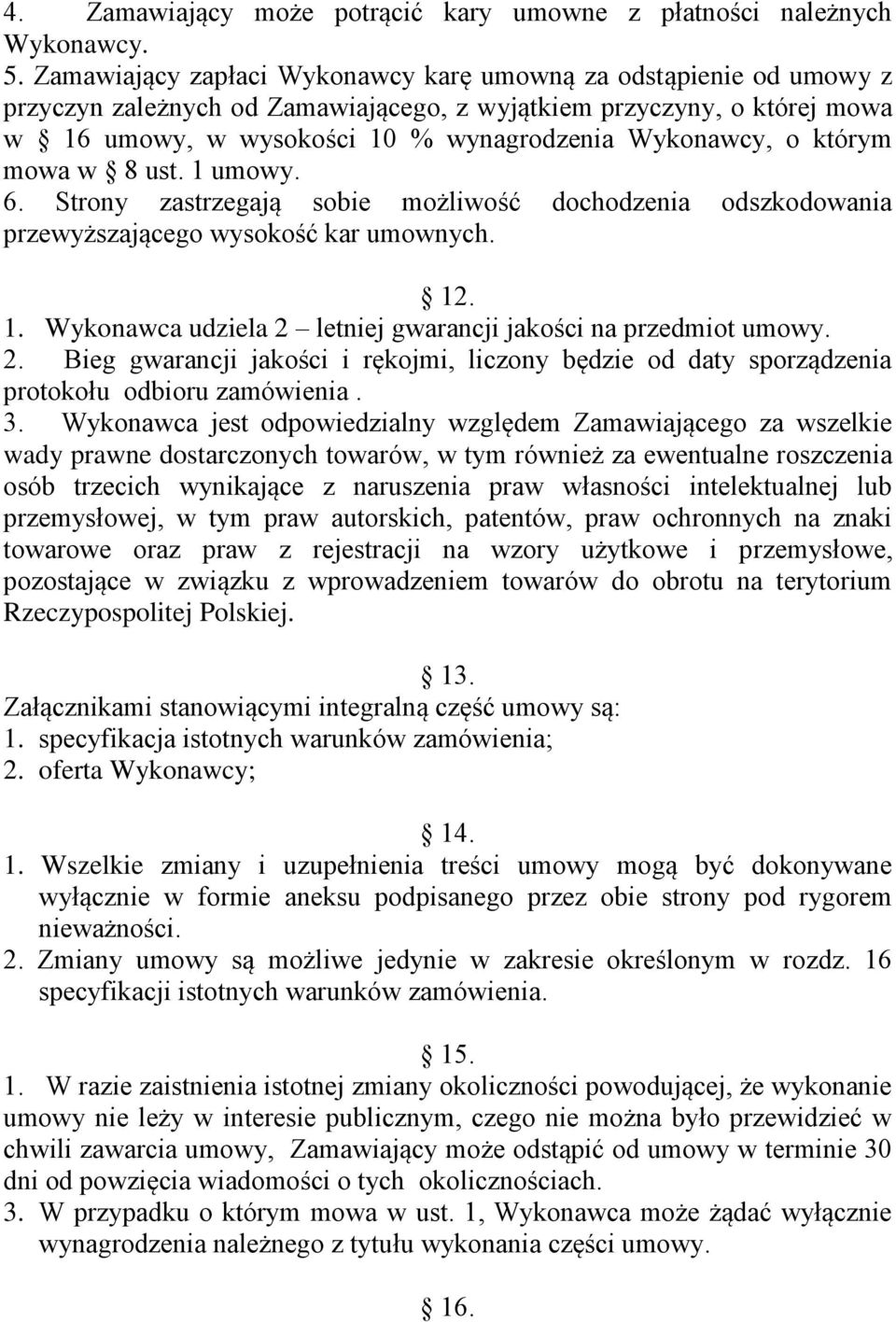 4. Zamawiający może potrącić kary umowne z płatności należnych Wykonawcy.
5. Zamawiający zapłaci Wykonawcy karę umowną za odstąpienie od umowy z przyczyn zależnych od Zamawiającego, z wyjątkiem przyczyny, o której mowa w 16 umowy, w wysokości 10 % wynagrodzenia Wykonawcy, o którym mowa w 8 ust. 1 umowy.
6. Strony zastrzegają sobie możliwość dochodzenia odszkodowania przewyższającego wysokość kar umownych.

12.
1. Wykonawca udziela 2 – letniej gwarancji jakości na przedmiot umowy.
2. Bieg gwarancji jakości i rękojmi, liczony będzie od daty sporządzenia protokołu odbioru zamówienia .
3. Wykonawca jest odpowiedzialny względem Zamawiającego za wszelkie wady prawne dostarczonych towarów, w tym również za ewentualne roszczenia osób trzecich wynikające z naruszenia praw własności intelektualnej lub przemysłowej, w tym praw autorskich, patentów, praw ochronnych na znaki towarowe oraz praw z rejestracji na wzory użytkowe i przemysłowe, pozostające w związku z wprowadzeniem towarów do obrotu na terytorium Rzeczypospolitej Polskiej.

13.
Załącznikami stanowiącymi integralną część umowy są:
1. specyfikacja istotnych warunków zamówienia;
2. oferta Wykonawcy;

14.
1. Wszelkie zmiany i uzupełnienia treści umowy mogą być dokonywane wyłącznie w formie aneksu podpisanego przez obie strony pod rygorem nieważności.
2. Zmiany umowy są możliwe jedynie w zakresie określonym w rozdz. 16 specyfikacji istotnych warunków zamówienia.

15.
1. W razie zaistnienia istotnej zmiany okoliczności powodującej, że wykonanie umowy nie leży w interesie publicznym, czego nie można było przewidzieć w chwili zawarcia umowy, Zamawiający może odstąpić od umowy w terminie 30 dni od powzięcia wiadomości o tych okolicznościach.
3. W przypadku o którym mowa w ust. 1, Wykonawca może żądać wyłącznie wynagrodzenia należnego z tytułu wykonania części umowy.

16.